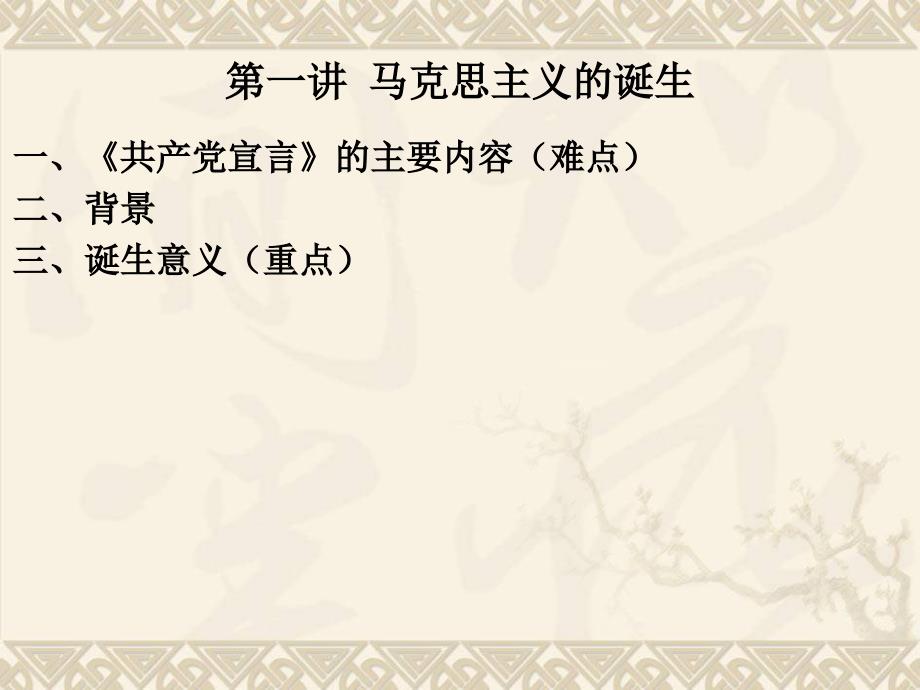 第一讲 马克思主义的诞生

一、《共产党宣言》的主要内容（难点）

二、背景

三、诞生意义（重点）